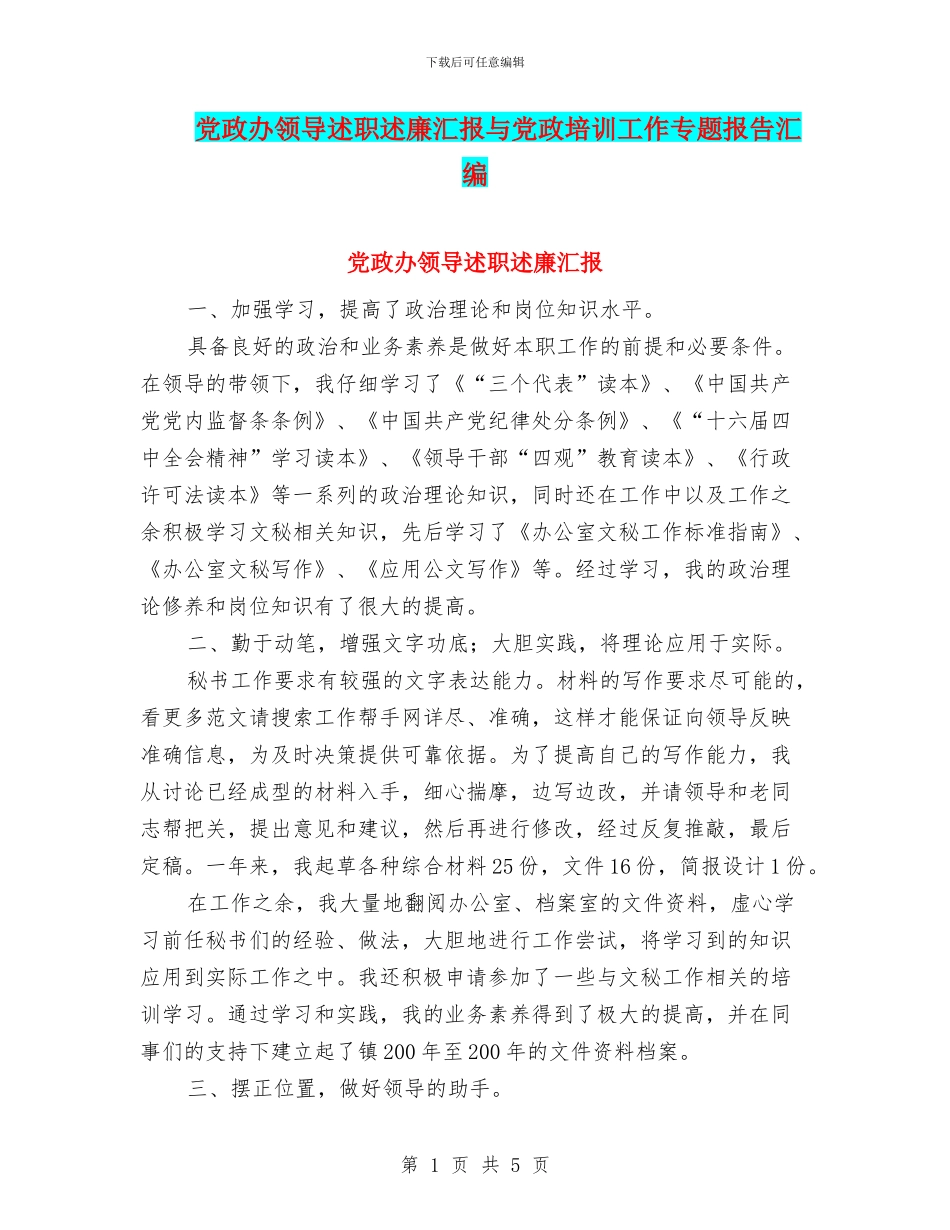 下载后可任意编辑

党政办领导述职述廉汇报与党政培训工作专题报告汇编

党政办领导述职述廉汇报

一、加强学习，提高了政治理论和岗位知识水平。

具备良好的政治和业务素养是做好本职工作的前提和必要条件。在领导的带领下，我仔细学习了《“三个代表”读本》、《中国共产党党内监督条条例》、《中国共产党纪律处分条例》、《“十六届四中全会精神”学习读本》、《领导干部“四观”教育读本》、《行政许可法读本》等一系列的政治理论知识，同时还在工作中以及工作之余积极学习文秘相关知识，先后学习了《办公室文秘工作标准指南》、《办公室文秘写作》、《应用公文写作》等。经过学习，我的政治理论修养和岗位知识有了很大的提高。

二、勤于动笔，增强文字功底；大胆实践，将理论应用于实际。

秘书工作要求有较强的文字表达能力。材料的写作要求尽可能的，看更多范文请搜索工作帮手网详尽、准确，这样才能保证向领导反映准确信息，为及时决策提供可靠依据。为了提高自己的写作能力，我从讨论已经成型的材料入手，细心揣摩，边写边改，并请领导和老同志帮把关，提出意见和建议，然后再进行修改，经过反复推敲，最后定稿。一年来，我起草各种综合材料25份，文件16份，简报设计1份。

在工作之余，我大量地翻阅办公室、档案室的文件资料，虚心学习前任秘书们的经验、做法，大胆地进行工作尝试，将学习到的知识应用到实际工作之中。我还积极申请参加了一些与文秘工作相关的培训学习。通过学习和实践，我的业务素养得到了极大的提高，并在同事们的支持下建立起了镇200年至200年的文件资料档案。

三、摆正位置，做好领导的助手。

第 1 页 共 5 页